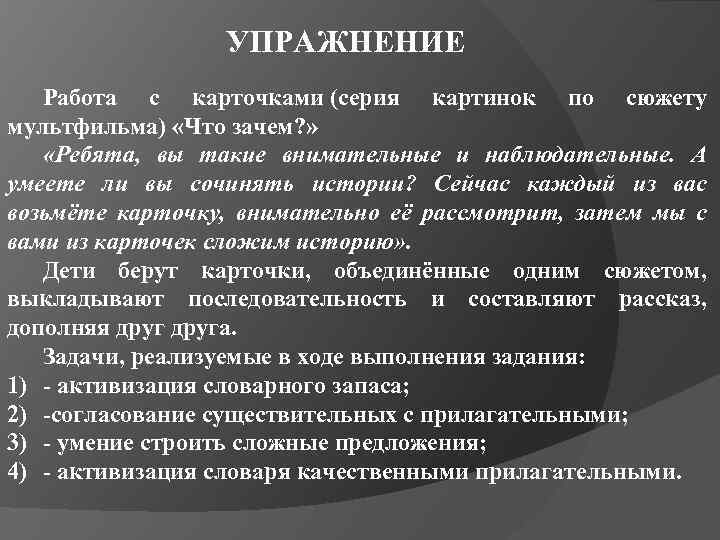 УПРАЖНЕНИЕ

Работа с карточками (серия картинок по сюжету мультфильма) «Что зачем?»

«Ребята, вы такие внимательные и наблюдательные. А умеете ли вы сочинять истории? Сейчас каждый из вас возьмёте карточку, внимательно её рассмотрит, затем мы с вами из карточек сложим историю».

Дети берут карточки, объединённые одним сюжетом, выкладывают последовательность и составляют рассказ, дополняя друг друга.

Задачи, реализуемые в ходе выполнения задания:
1) - активизация словарного запаса;
2) -согласование существительных с прилагательными;
3) - умение строить сложные предложения;
4) - активизация словаря качественными прилагательными.